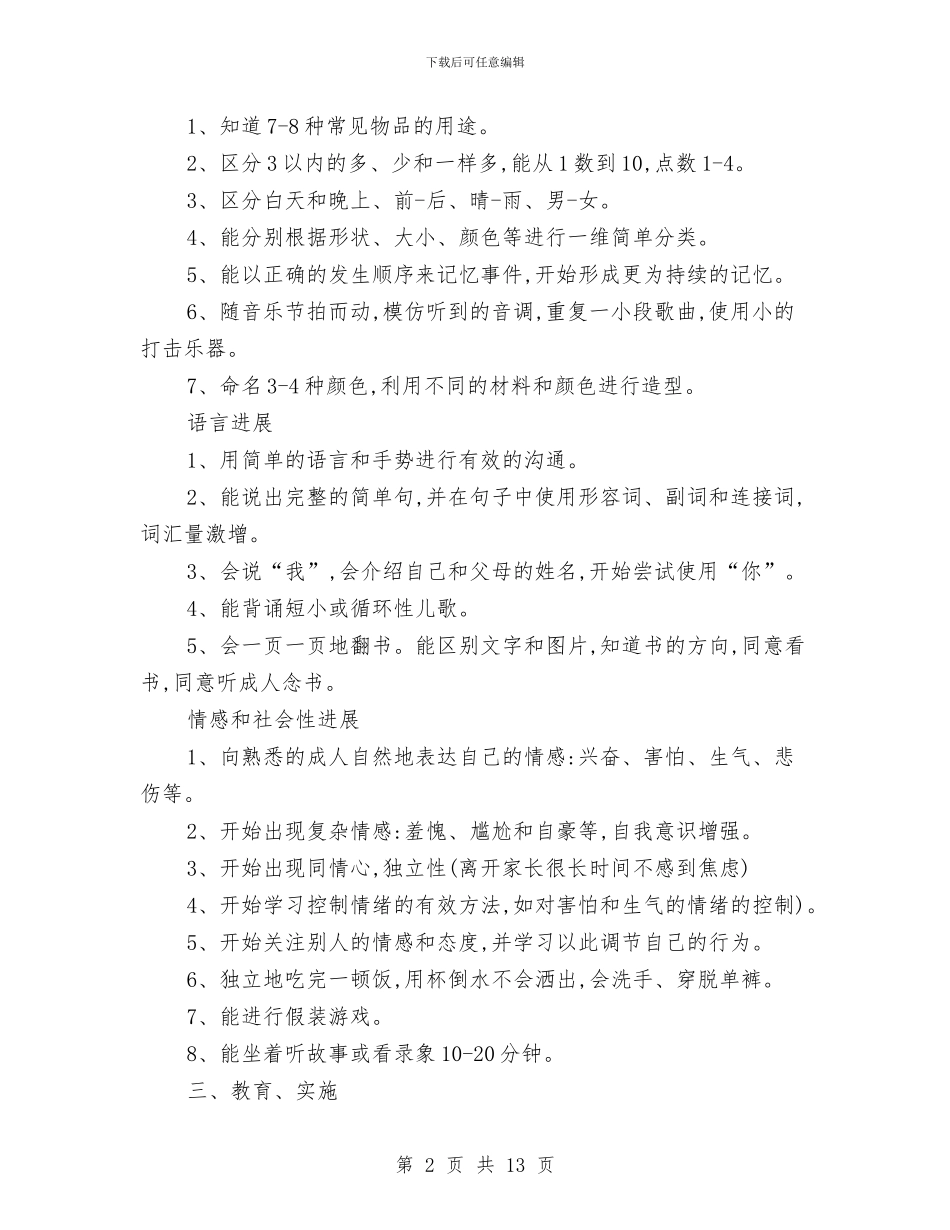 下载后可任意编辑

1、知道7-8种常见物品的用途。

2、区分3以内的多、少和一样多,能从1数到10,点数1-4。

3、区分白天和晚上、前-后、晴-雨、男-女。

4、能分别根据形状、大小、颜色等进行一维简单分类。

5、能以正确的发生顺序来记忆事件,开始形成更为持续的记忆。

6、随音乐节拍而动,模仿听到的音调,重复一小段歌曲,使用小的打击乐器。

7、命名3-4种颜色,利用不同的材料和颜色进行造型。

语言进展

1、用简单的语言和手势进行有效的沟通。

2、能说出完整的简单句,并在句子中使用形容词、副词和连接词,词汇量激增。

3、会说“我”,会介绍自己和父母的姓名,开始尝试使用“你”。

4、能背诵短小或循环性儿歌。

5、会一页一页地翻书。能区别文字和图片,知道书的方向,同意看书,同意听成人念书。

情感和社会性进展

1、向熟悉的成人自然地表达自己的情感:兴奋、害怕、生气、悲伤等。

2、开始出现复杂情感:羞愧、尴尬和自豪等,自我意识增强。

3、开始出现同情心,独立性(离开家长很长时间不感到焦虑)

4、开始学习控制情绪的有效方法,如对害怕和生气的情绪的控制)。

5、开始关注别人的情感和态度,并学习以此调节自己的行为。

6、独立地吃完一顿饭,用杯倒水不会洒出,会洗手、穿脱单裤。

7、能进行假装游戏。

8、能坐着听故事或看录象10-20分钟。

三、教育、实施

第 2 页 共 13 页